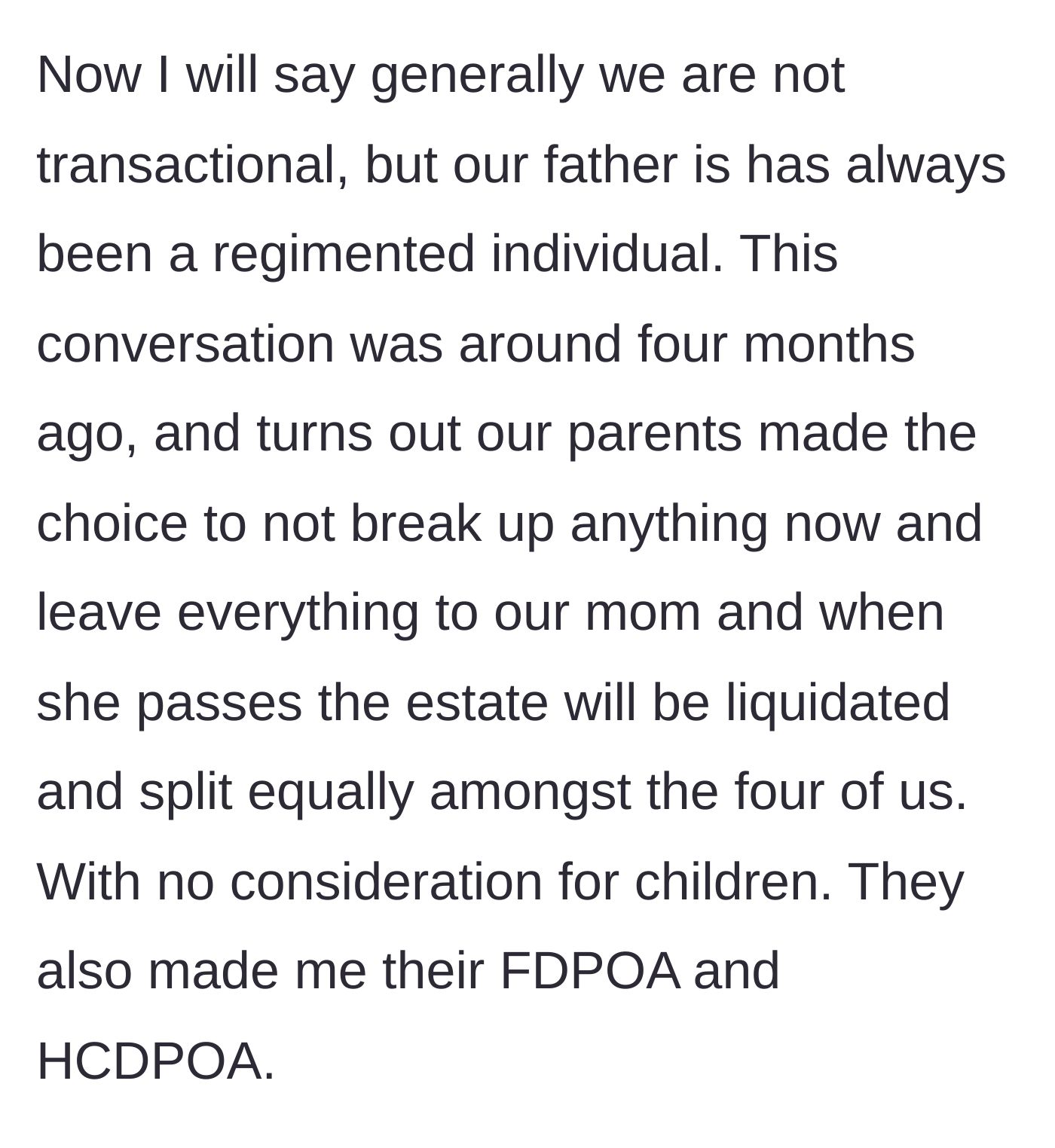 Now I will say generally we are not transactional, but our father is has always been a regimented individual. This conversation was around four months ago, and turns out our parents made the choice to not break up anything now and leave everything to our mom and when she passes the estate will be liquidated and split equally amongst the four of us. With no consideration for children. They also made me their FDPOA and HCDPOA.